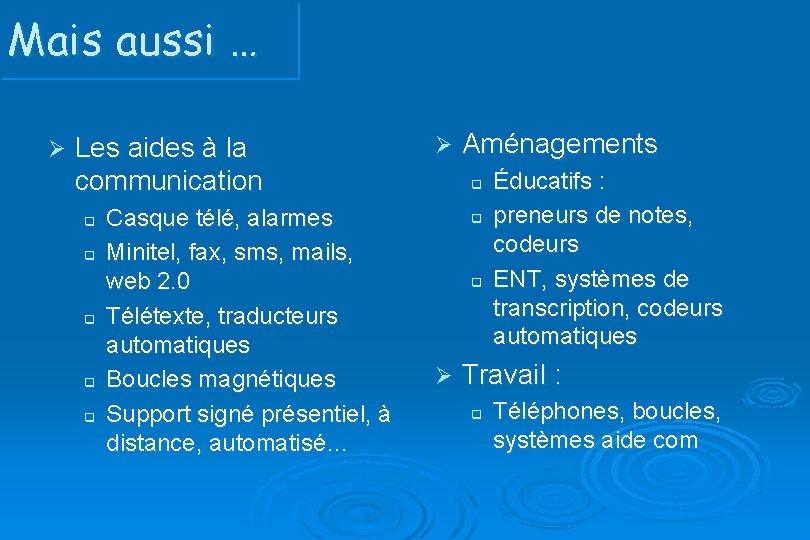 Mais aussi …

➢ Les aides à la communication
 ❑ Casque télé, alarmes
 ❑ Minitel, fax, sms, mails, web 2.0
 ❑ Télétexte, traducteurs automatiques
 ❑ Boucles magnétiques
 ❑ Support signé présentiel, à distance, automatisé…

➢ Aménagements
 ❑ Éducatifs :
 ❑ preneurs de notes, codeurs
 ❑ ENT, systèmes de transcription, codeurs automatiques

➢ Travail :
 ❑ Téléphones, boucles, systèmes aide com